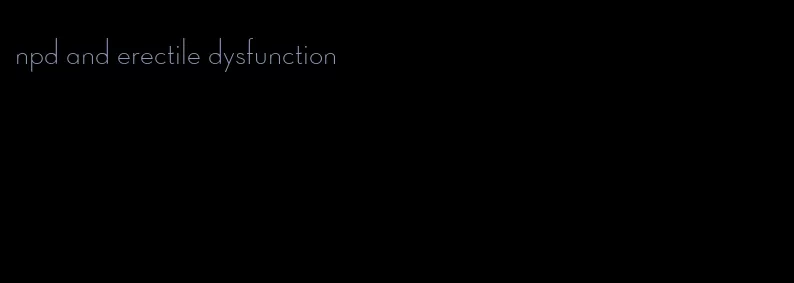 npd and erectile dysfunction